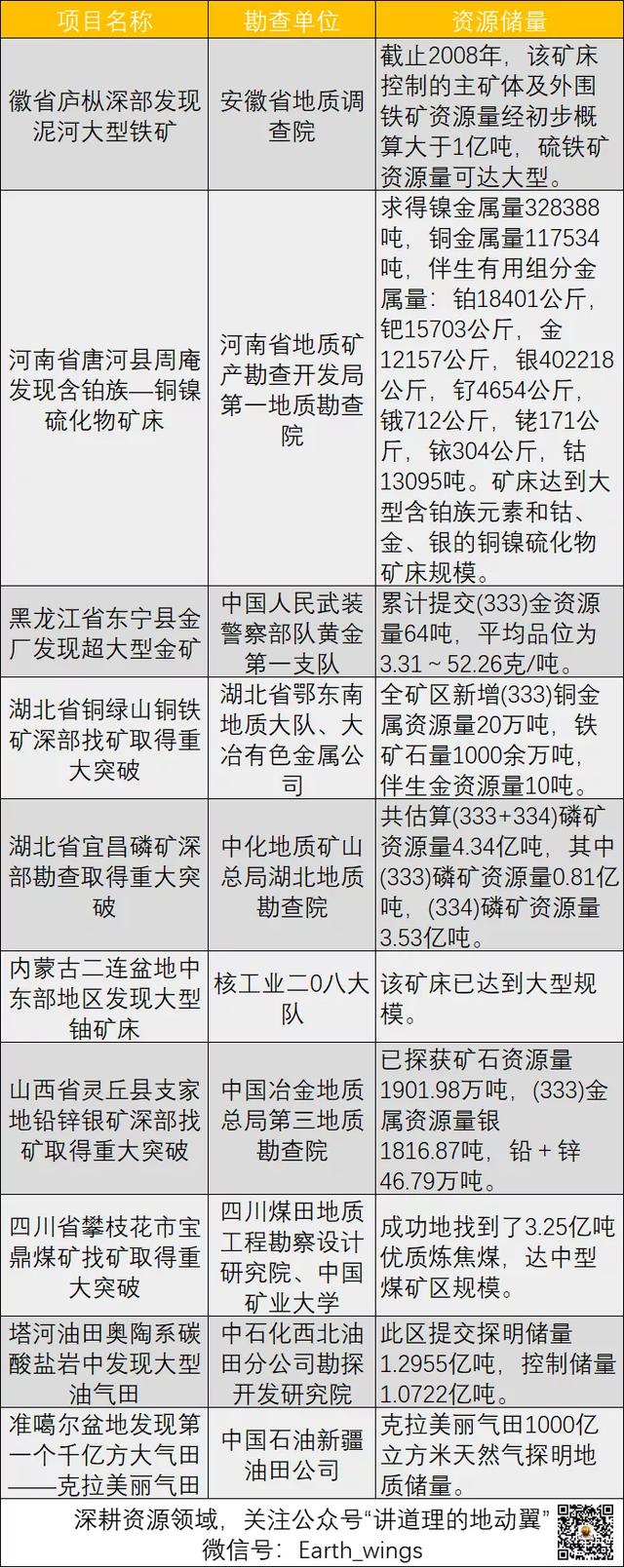 | 项目名称 | 勘查单位 | 资源储量 |
|---|---|---|
| 徽省庐枞深部发现泥河大型铁矿 | 安徽省地质调查院 | 截止2008年，该矿床控制的主矿体及外围铁矿资源量经初步概算大于1亿吨，硫铁矿资源量可达大型。 |
| 河南省唐河县周庵发现含铂族—铜镍硫化物矿床 | 河南省地质矿产勘查开发局第一地质勘查院 | 求得镍金属量328388吨，铜金属量117534吨，伴生有用组分金属量：铂18401公斤，钯15703公斤，金12157公斤，银402218公斤，钌4654公斤，锇712公斤，铑171公斤，铱304公斤，钴13095吨。矿床达到大型含铂族元素和钴、金、银的铜镍硫化物矿床规模。 |
| 黑龙江省东宁县金厂发现超大型金矿 | 中国人民武装警察部队黄金第一支队 | 累计提交(333)金资源量64吨，平均品位为3.31～52.26克/吨。 |
| 湖北省铜绿山铜铁矿深部找矿取得重大突破 | 湖北省鄂东南地质大队、大冶有色金属公司 | 全矿区新增(333)铜金属资源量20万吨，铁矿石量1000余万吨，伴生金资源量10吨。 |
| 湖北省宜昌磷矿深部勘查取得重大突破 | 中化地质矿山总局湖北地质勘查院 | 共估算(333+334)磷矿资源量4.34亿吨，其中(333)磷矿资源量0.81亿吨，(334)磷矿资源量3.53亿吨。 |
| 内蒙古二连盆地中东部地区发现大型铀矿床 | 核工业二0八大队 | 该矿床已达到大型规模。 |
| 山西省灵丘县支家地铅锌银矿深部找矿取得重大突破 | 中国冶金地质总局第三地质勘查院 | 已探获矿石资源量1901.98万吨，(333)金属资源量银1816.87吨，铅＋锌46.79万吨。 |
| 四川省攀枝花市宝鼎煤矿找矿取得重大突破 | 四川煤田地质工程勘察设计研究院、中国矿业大学 | 成功地找到了3.25亿吨优质炼焦煤，达中型煤矿区规模。 |
| 塔河油田奥陶系碳酸盐岩中发现大型油气田 | 中石化西北油田分公司勘探开发研究院 | 此区提交探明储量1.2955亿吨，控制储量1.0722亿吨。 |
| 准噶尔盆地发现第一个千亿方大气田——克拉美丽气田 | 中国石油新疆油田公司 | 克拉美丽气田1000亿立方米天然气探明地质储量。 |

深耕资源领域，关注公众号“讲道理的地动翼”
微信号：Earth_wings